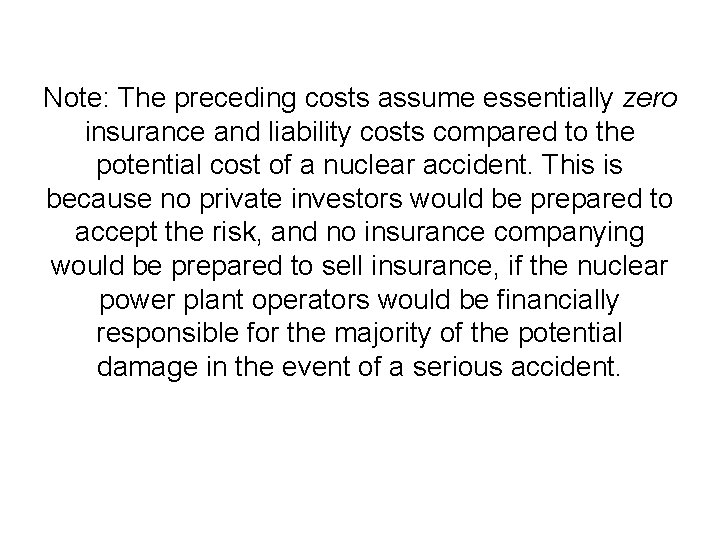 Note: The preceding costs assume essentially zero insurance and liability costs compared to the potential cost of a nuclear accident. This is because no private investors would be prepared to accept the risk, and no insurance companying would be prepared to sell insurance, if the nuclear power plant operators would be financially responsible for the majority of the potential damage in the event of a serious accident.